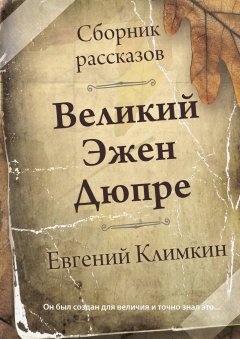 Сборник рассказов

Великий Эжен Дюпре

Евгений Климкин

Он был создан для величия и точно знал это...